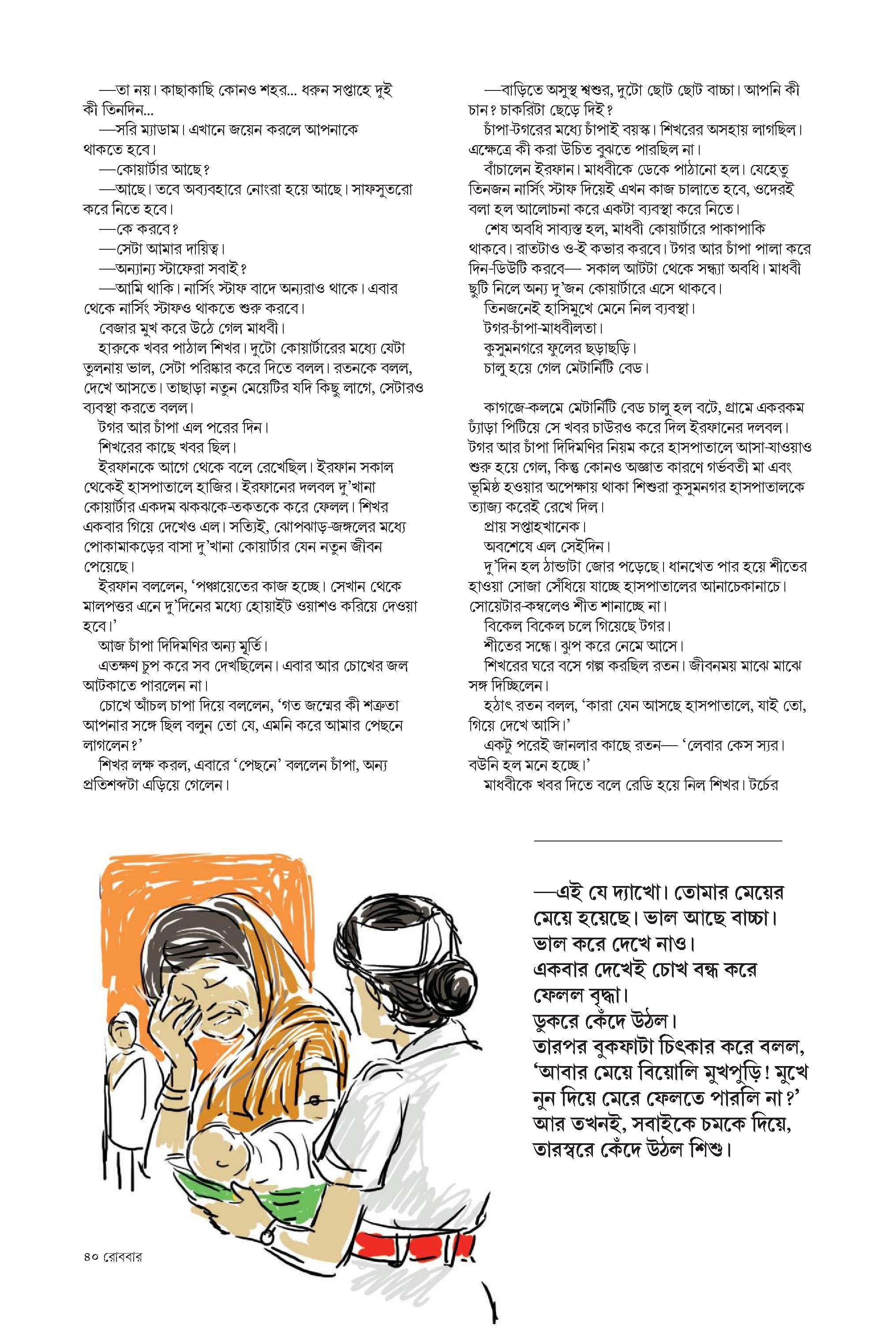 —তা নয়। কাছাকাছি কোনও শহর... ধরুন সপ্তাহে দুই কী তিনদিন...
—সরি ম্যাডাম। এখানে জয়েন করলে আপনাকে থাকতে হবে।
—কোয়ার্টার আছে?
—আছে। তবে অব্যবহারে নোংরা হয়ে আছে। সাফসুতরো করে নিতে হবে।
—কে করবে?
—সেটা আমার দায়িত্ব।
—অন্যান্য স্টাফেরা সবাই?
—আমি থাকি। নার্সিং স্টাফ বাদে অন্যরাও থাকে। এবার থেকে নার্সিং স্টাফও থাকতে শুরু করবে।
বেজার মুখ করে উঠে গেল মাধবী।
হারুকে খবর পাঠাল শিখর। দুটো কোয়ার্টারের মধ্যে যেটা তুলনায় ভাল, সেটা পরিষ্কার করে দিতে বলল। রতনকে বলল, দেখে আসতে। তাছাড়া নতুন মেয়েটির যদি কিছু লাগে, সেটারও ব্যবস্থা করতে বলল।
টগর আর চাঁপা এল পরের দিন।
শিখরের কাছে খবর ছিল।
ইরফানকে আগে থেকে বলে রেখেছিল। ইরফান সকাল থেকেই হাসপাতালে হাজির। ইরফানের দলবল দু'খানা কোয়ার্টার একদম ঝকঝকে-তকতকে করে ফেলল। শিখর একবার গিয়ে দেখেও এল। সত্যিই, ঝোপঝাড়-জঙ্গলের মধ্যে পোকামাকড়ের বাসা দু'খানা কোয়ার্টার যেন নতুন জীবন পেয়েছে।
ইরফান বললেন, 'পঞ্চায়েতের কাজ হচ্ছে। সেখান থেকে মালপত্তর এনে দু'দিনের মধ্যে হোয়াইট ওয়াশও করিয়ে দেওয়া হবে।'
আজ চাঁপা দিদিমণির অন্য মূর্তি।
এতক্ষণ চুপ করে সব দেখছিলেন। এবার আর চোখের জল আটকাতে পারলেন না।
চোখে আঁচল চাপা দিয়ে বললেন, 'গত জন্মের কী শত্রুতা আপনার সঙ্গে ছিল বলুন তো যে, এমনি করে আমার পেছনে লাগলেন?'
শিখর লক্ষ করল, এবারে 'পেছনে' বললেন চাঁপা, অন্য প্রতিশব্দটা এড়িয়ে গেলেন।

—বাড়িতে অসুস্থ শ্বশুর, দুটো ছোট ছোট বাচ্চা। আপনি কী চান? চাকরিটা ছেড়ে দিই?
চাঁপা-টগরের মধ্যে চাঁপাই বয়স্ক। শিখরের অসহায় লাগছিল। এক্ষেত্রে কী করা উচিত বুঝতে পারছিল না।
বাঁচালেন ইরফান। মাধবীকে ডেকে পাঠানো হল। যেহেতু তিনজন নার্সিং স্টাফ দিয়েই এখন কাজ চালাতে হবে, ওদেরই বলা হল আলোচনা করে একটা ব্যবস্থা করে নিতে।
শেষ অবধি সাব্যস্ত হল, মাধবী কোয়ার্টারে পাকাপাকি থাকবে। রাতটাও ও-ই কভার করবে। টগর আর চাঁপা পালা করে দিন-ডিউটি করবে— সকাল আটটা থেকে সন্ধ্যা অবধি। মাধবী ছুটি নিলে অন্য দু'জন কোয়ার্টারে এসে থাকবে।
তিনজনেই হাসিমুখে মেনে নিল ব্যবস্থা।
টগর-চাঁপা-মাধবীলতা।
কুসুমনগরে ফুলের ছড়াছড়ি।
চালু হয়ে গেল মেটার্নিটি বেড।

কাগজে-কলমে মেটার্নিটি বেড চালু হল বটে, গ্রামে একরকম ঢ্যাঁড়া পিটিয়ে সে খবর চাউরও করে দিল ইরফানের দলবল। টগর আর চাঁপা দিদিমণির নিয়ম করে হাসপাতালে আসা-যাওয়াও শুরু হয়ে গেল, কিন্তু কোনও অজ্ঞাত কারণে গর্ভবতী মা এবং ভূমিষ্ঠ হওয়ার অপেক্ষায় থাকা শিশুরা কুসুমনগর হাসপাতালকে ত্যাজ্য করেই রেখে দিল।
প্রায় সপ্তাহখানেক।
অবশেষে এল সেইদিন।
দু'দিন হল ঠান্ডাটা জোর পড়েছে। ধানখেত পার হয়ে শীতের হাওয়া সোজা সেঁধিয়ে যাচ্ছে হাসপাতালের আনাচেকানাচে। সোয়েটার-কম্বলেও শীত শানাচ্ছে না।
বিকেল বিকেল চলে গিয়েছে টগর।
শীতের সন্ধে। ঝুপ করে নেমে আসে।
শিখরের ঘরে বসে গল্প করছিল রতন। জীবনময় মাঝে মাঝে সঙ্গ দিচ্ছিলেন।
হঠাৎ রতন বলল, 'কারা যেন আসছে হাসপাতালে, যাই তো, গিয়ে দেখে আসি।'
একটু পরেই জানলার কাছে রতন— 'লেবার কেস স্যর। বউনি হল মনে হচ্ছে।'
মাধবীকে খবর দিতে বলে রেডি হয়ে নিল শিখর। টর্চের

—এই যে দ্যাখো। তোমার মেয়ের মেয়ে হয়েছে। ভাল আছে বাচ্চা। ভাল করে দেখে নাও।
একবার দেখেই চোখ বন্ধ করে ফেলল বৃদ্ধা।
ডুকরে কেঁদে উঠল।
তারপর বুকফাটা চিৎকার করে বলল, 'আবার মেয়ে বিয়োলি মুখপুড়ি! মুখে নুন দিয়ে মেরে ফেলতে পারলি না?'
আর তখনই, সবাইকে চমকে দিয়ে, তারস্বরে কেঁদে উঠল শিশু।

৪০ রোববার